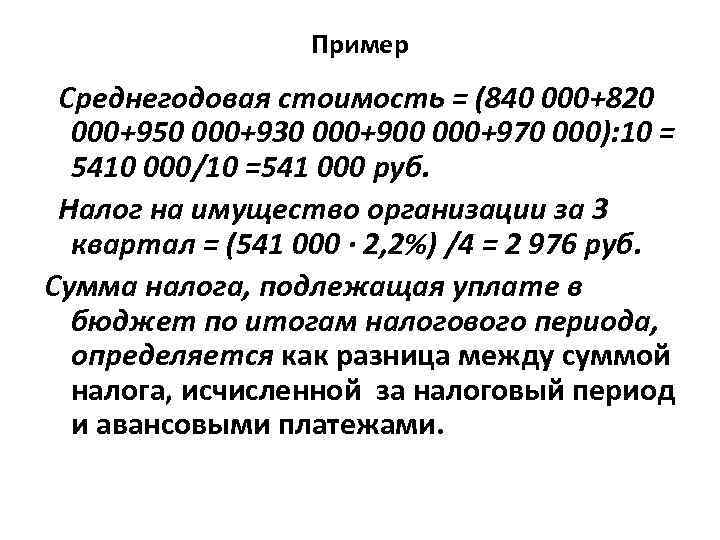 Пример

Среднегодовая стоимость = (840 000+820 000+950 000+930 000+900 000+970 000):10 = 5410 000/10 =541 000 руб.

Налог на имущество организации за 3 квартал = (541 000 · 2,2%) /4 = 2 976 руб.

Сумма налога, подлежащая уплате в бюджет по итогам налогового периода, определяется как разница между суммой налога, исчисленной за налоговый период и авансовыми платежами.